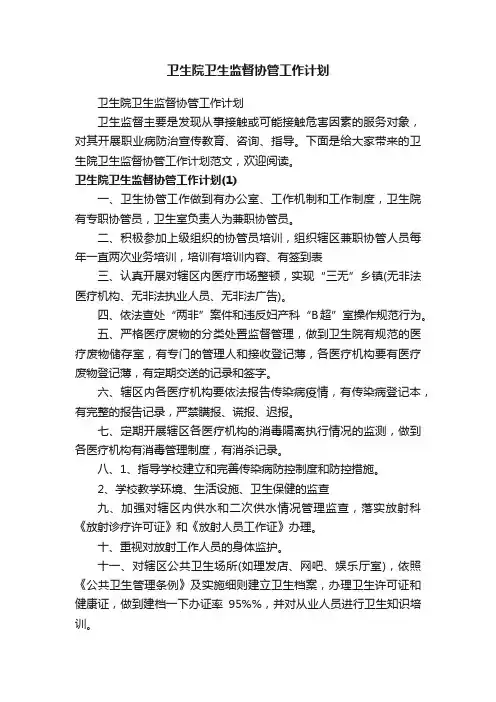 卫生院卫生监督协管工作计划

卫生院卫生监督协管工作计划

卫生监督主要是发现从事接触或可能接触危害因素的服务对象，对其开展职业病防治宣传教育、咨询、指导。下面是给大家带来的卫生院卫生监督协管工作计划范文，欢迎阅读。

卫生院卫生监督协管工作计划(1)

一、卫生协管工作做到有办公室、工作机制和工作制度，卫生院有专职协管员，卫生室负责人为兼职协管员。

二、积极参加上级组织的协管员培训，组织辖区兼职协管人员每年一直两次业务培训，培训有培训内容、有签到表

三、认真开展对辖区内医疗市场整顿，实现“三无”乡镇(无非法医疗机构、无非法执业人员、无非法广告)。

四、依法查处“两非”案件和违反妇产科“B超”室操作规范行为。

五、严格医疗废物的分类处置监督管理，做到卫生院有规范的医疗废物储存室，有专门的管理人和接收登记薄，各医疗机构要有医疗废物登记薄，有定期交送的记录和签字。

六、辖区内各医疗机构要依法报告传染病疫情，有传染病登记本，有完整的报告记录，严禁瞒报、谎报、迟报。

七、定期开展辖区各医疗机构的消毒隔离执行情况的监测，做到各医疗机构有消毒管理制度，有消杀记录。

八、1、指导学校建立和完善传染病防控制度和防控措施。

2、学校教学环境、生活设施、卫生保健的监查

九、加强对辖区内供水和二次供水情况管理监查，落实放射科《放射诊疗许可证》和《放射人员工作证》办理。

十、重视对放射工作人员的身体监护。

十一、对辖区公共卫生场所(如理发店、网吧、娱乐厅室)，依照《公共卫生管理条例》及实施细则建立卫生档案，办理卫生许可证和健康证，做到建档一下办证率 95%%，并对从业人员进行卫生知识培训。